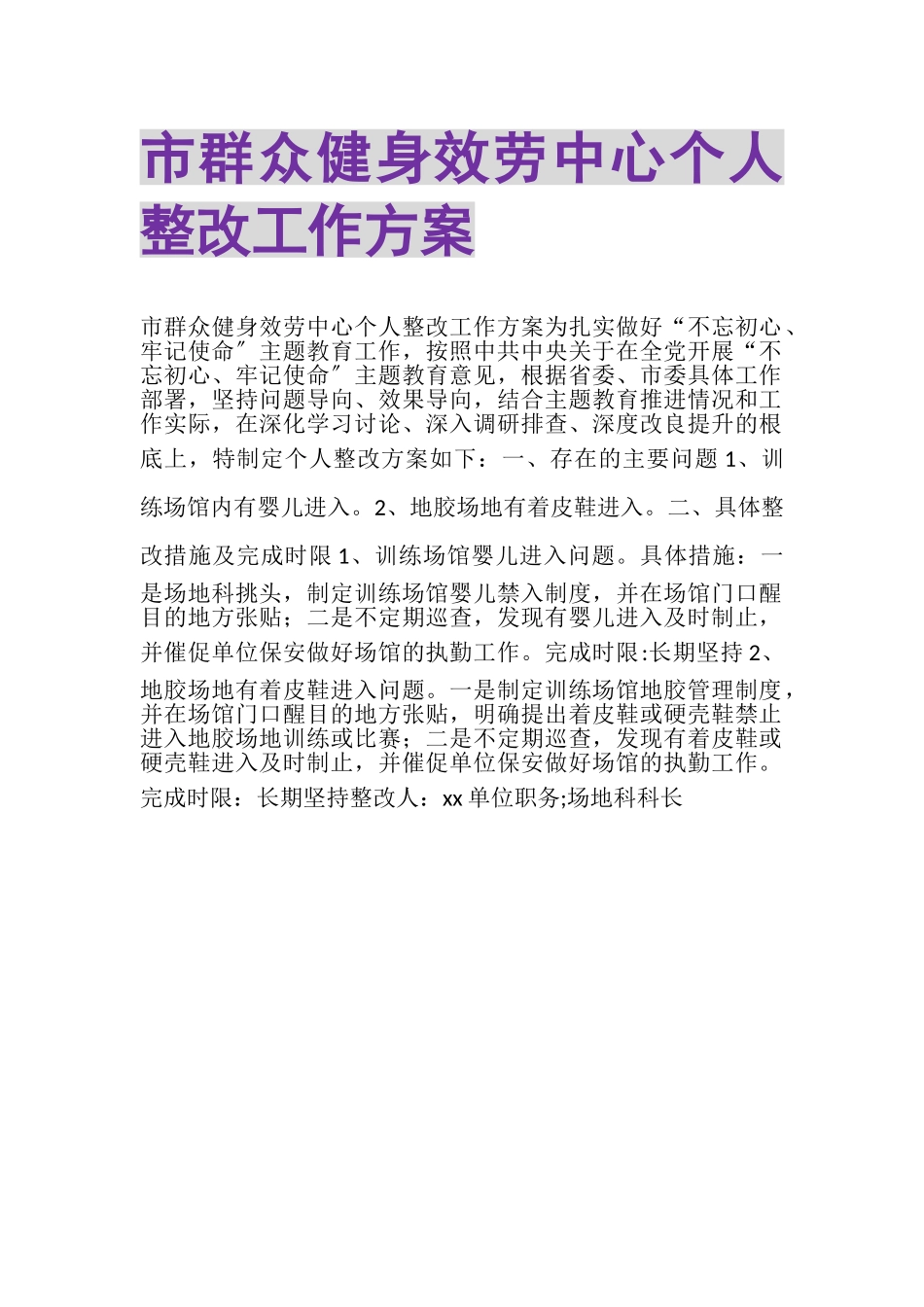 市群众健身效劳中心个人整改工作方案

市群众健身效劳中心个人整改工作方案为扎实做好“不忘初心、牢记使命〞主题教育工作，按照中共中央关于在全党开展“不忘初心、牢记使命〞主题教育意见，根据省委、市委具体工作部署，坚持问题导向、效果导向，结合主题教育推进情况和工作实际，在深化学习讨论、深入调研排查、深度改良提升的根底上，特制定个人整改方案如下：一、存在的主要问题 1、训练场馆内有婴儿进入。2、地胶场地有着皮鞋进入。二、具体整改措施及完成时限 1、训练场馆婴儿进入问题。具体措施：一是场地科挑头，制定训练场馆婴儿禁入制度，并在场馆门口醒目的地方张贴；二是不定期巡查，发现有婴儿进入及时制止，并催促单位保安做好场馆的执勤工作。完成时限:长期坚持 2、地胶场地有着皮鞋进入问题。一是制定训练场馆地胶管理制度，并在场馆门口醒目的地方张贴，明确提出着皮鞋或硬壳鞋禁止进入地胶场地训练或比赛；二是不定期巡查，发现有着皮鞋或硬壳鞋进入及时制止，并催促单位保安做好场馆的执勤工作。完成时限：长期坚持整改人：xx 单位职务;场地科科长